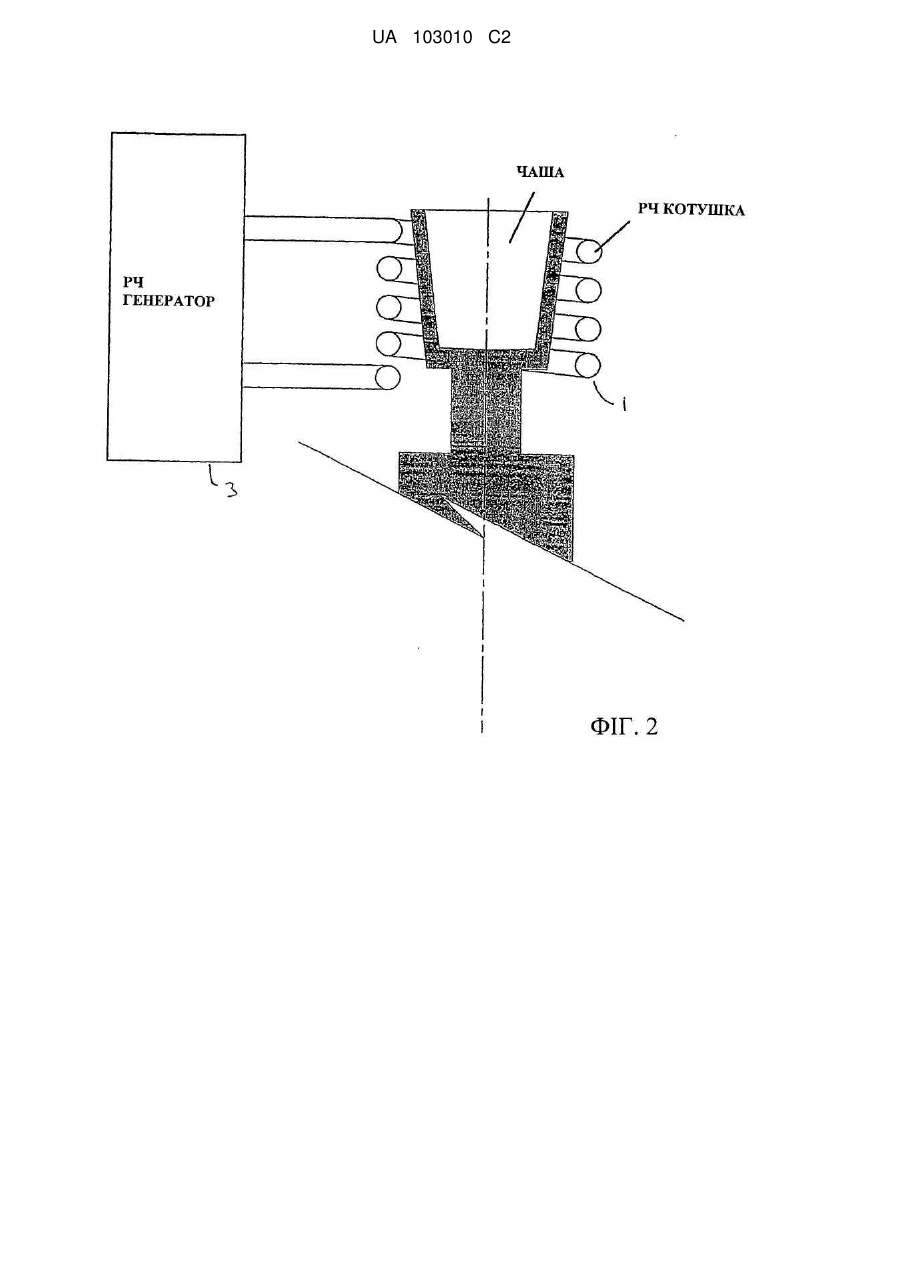 UA 103010 C2

РЧ ГЕНЕРАТОР

ЧАША

РЧ КОТУШКА

1

3

ФІГ. 2